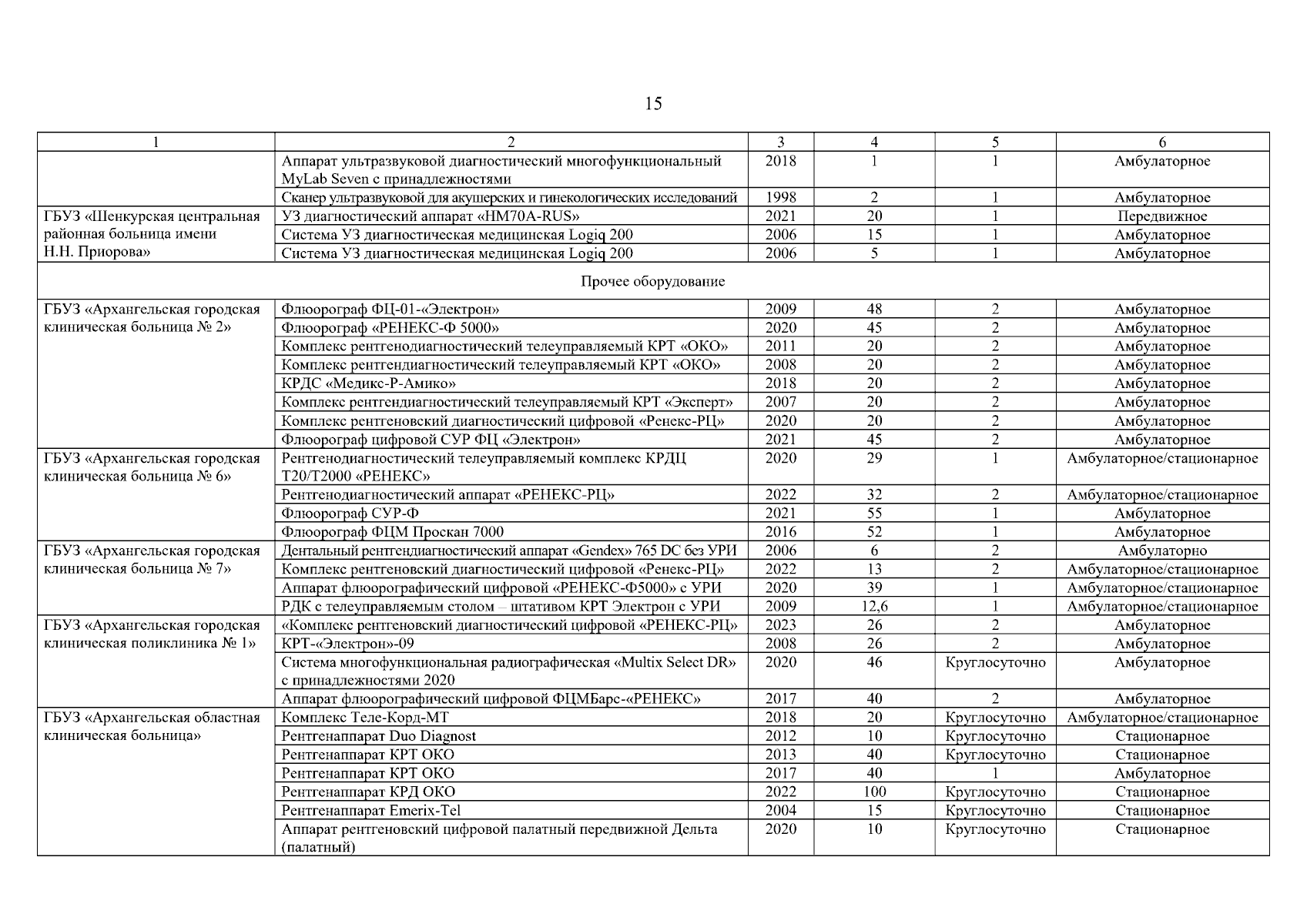 15

| 1 | 2 | 3 | 4 | 5 | 6 |
|---|---|---|---|---|---|
| | Аппарат ультразвуковой диагностический многофункциональный MyLab Seven с принадлежностями | 2018 | 1 | 1 | Амбулаторное |
| | Сканер ультразвуковой для акушерских и гинекологических исследований | 1998 | 2 | 1 | Амбулаторное |
| ГБУЗ «Шенкурская центральная районная больница имени Н.Н. Приорова» | УЗ диагностический аппарат «HM70A-RUS» | 2021 | 20 | 1 | Передвижное |
| | Система УЗ диагностическая медицинская Logiq 200 | 2006 | 15 | 1 | Амбулаторное |
| | Система УЗ диагностическая медицинская Logiq 200 | 2006 | 5 | 1 | Амбулаторное |
| Прочее оборудование | | | | | |
| ГБУЗ «Архангельская городская клиническая больница № 2» | Флюорограф ФЦ-01-«Электрон» | 2009 | 48 | 2 | Амбулаторное |
| | Флюорограф «РЕНЕКС-Ф 5000» | 2020 | 45 | 2 | Амбулаторное |
| | Комплекс рентгенодиагностический телеуправляемый КРТ «ОКО» | 2011 | 20 | 2 | Амбулаторное |
| | Комплекс рентгендиагностический телеуправляемый КРТ «ОКО» | 2008 | 20 | 2 | Амбулаторное |
| | КРДС «Медикс-Р-Амико» | 2018 | 20 | 2 | Амбулаторное |
| | Комплекс рентгендиагностический телеуправляемый КРТ «Эксперт» | 2007 | 20 | 2 | Амбулаторное |
| | Комплекс рентгеновский диагностический цифровой «Ренекс-РЦ» | 2020 | 20 | 2 | Амбулаторное |
| | Флюорограф цифровой СУР ФЦ «Электрон» | 2021 | 45 | 2 | Амбулаторное |
| ГБУЗ «Архангельская городская клиническая больница № 6» | Рентгенодиагностический телеуправляемый комплекс КРДЦ Т20/Т2000 «РЕНЕКС» | 2020 | 29 | 1 | Амбулаторное/стационарное |
| | Рентгенодиагностический аппарат «РЕНЕКС-РЦ» | 2022 | 32 | 2 | Амбулаторное/стационарное |
| | Флюорограф СУР-Ф | 2021 | 55 | 1 | Амбулаторное |
| | Флюорограф ФЦМ Проскан 7000 | 2016 | 52 | 1 | Амбулаторное |
| ГБУЗ «Архангельская городская клиническая больница № 7» | Дентальный рентгендиагностический аппарат «Gendex» 765 DC без УРИ | 2006 | 6 | 2 | Амбулаторно |
| | Комплекс рентгеновский диагностический цифровой «Ренекс-РЦ» | 2022 | 13 | 2 | Амбулаторное/стационарное |
| | Аппарат флюорографический цифровой «РЕНЕКС-Ф5000» с УРИ | 2020 | 39 | 1 | Амбулаторное/стационарное |
| | РДК с телеуправляемым столом – штативом КРТ Электрон с УРИ | 2009 | 12,6 | 1 | Амбулаторное/стационарное |
| ГБУЗ «Архангельская городская клиническая поликлиника № 1» | «Комплекс рентгеновский диагностический цифровой «РЕНЕКС-РЦ» | 2023 | 26 | 2 | Амбулаторное |
| | КРТ-«Электрон»-09 | 2008 | 26 | 2 | Амбулаторное |
| | Система многофункциональная радиографическая «Multix Select DR» с принадлежностями 2020 | 2020 | 46 | Круглосуточно | Амбулаторное |
| | Аппарат флюорографический цифровой ФЦМБарс-«РЕНЕКС» | 2017 | 40 | 2 | Амбулаторное |
| ГБУЗ «Архангельская областная клиническая больница» | Комплекс Теле-Корд-МТ | 2018 | 20 | Круглосуточно | Амбулаторное/стационарное |
| | Рентгенаппарат Duo Diagnost | 2012 | 10 | Круглосуточно | Стационарное |
| | Рентгенаппарат КРТ ОКО | 2013 | 40 | Круглосуточно | Стационарное |
| | Рентгенаппарат КРТ ОКО | 2017 | 40 | 1 | Амбулаторное |
| | Рентгенаппарат КРД ОКО | 2022 | 100 | Круглосуточно | Стационарное |
| | Рентгенаппарат Emerix-Tel | 2004 | 15 | Круглосуточно | Стационарное |
| | Аппарат рентгеновский цифровой палатный передвижной Дельта (палатный) | 2020 | 10 | Круглосуточно | Стационарное |